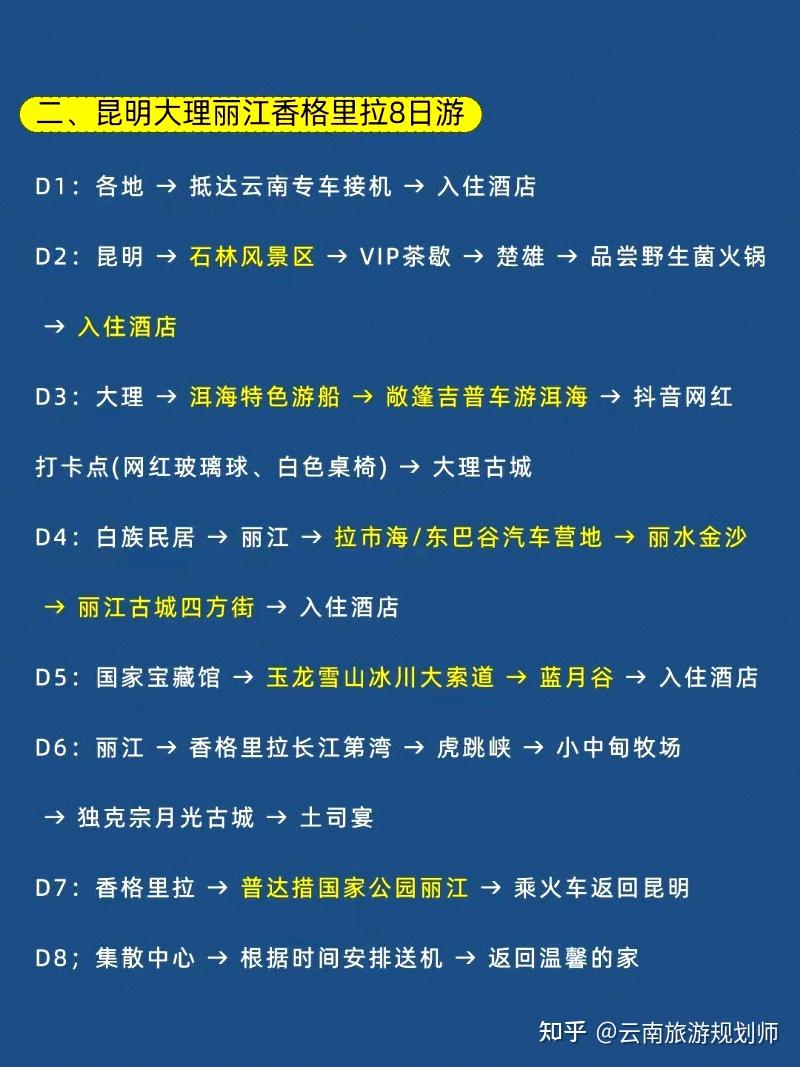 二、昆明大理丽江香格里拉8日游

D1：各地 → 抵达云南专车接机 → 入住酒店

D2：昆明 → 石林风景区 → VIP茶歇 → 楚雄 → 品尝野生菌火锅 → 入住酒店

D3：大理 → 洱海特色游船 → 敞篷吉普车游洱海 → 抖音网红打卡点(网红玻璃球、白色桌椅) → 大理古城

D4：白族民居 → 丽江 → 拉市海/东巴谷汽车营地 → 丽水金沙 → 丽江古城四方街 → 入住酒店

D5：国家宝藏馆 → 玉龙雪山冰川大索道 → 蓝月谷 → 入住酒店

D6：丽江 → 香格里拉长江第湾 → 虎跳峡 → 小中甸牧场 → 独克宗月光古城 → 土司宴

D7：香格里拉 → 普达措国家公园丽江 → 乘火车返回昆明

D8；集散中心 → 根据时间安排送机 → 返回温馨的家

知乎 @云南旅游规划师